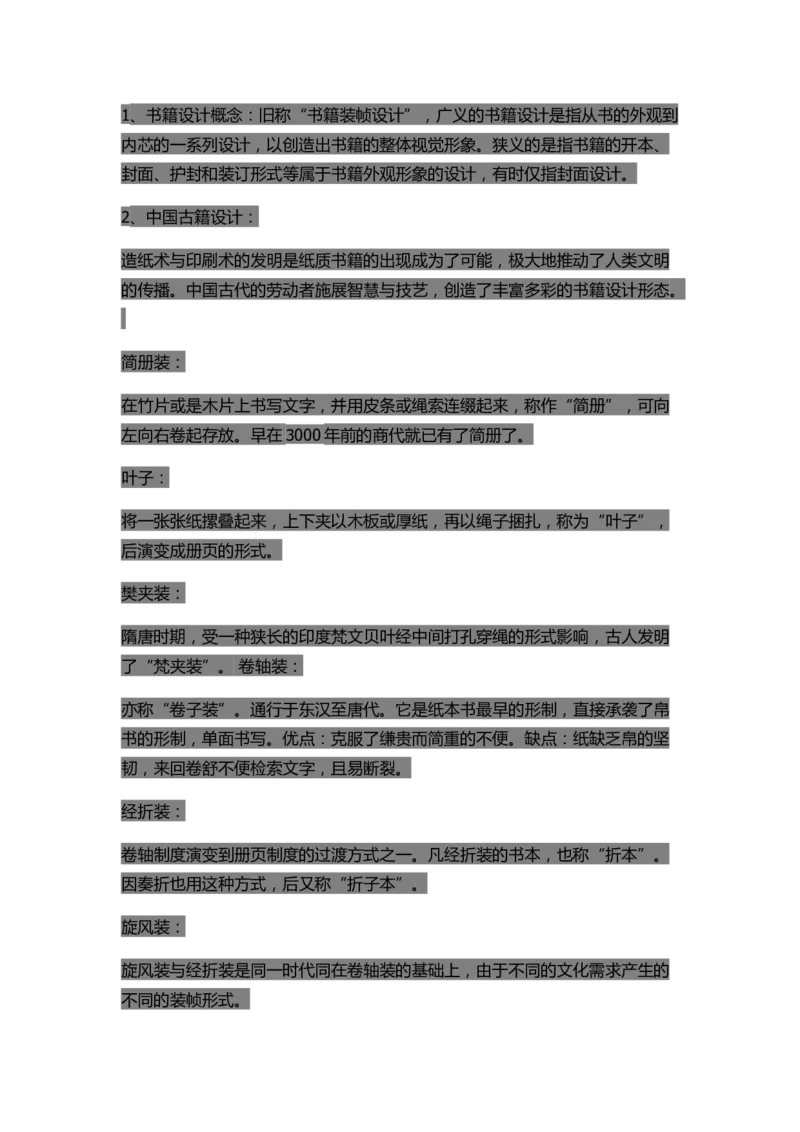 1、书籍设计概念：旧称“书籍装帧设计”，广义的书籍设计是指从书的外观到内芯的一系列设计，以创造出书籍的整体视觉形象。狭义的是指书籍的开本、封面、护封和装订形式等属于书籍外观形象的设计，有时仅指封面设计。

2、中国古籍设计：

造纸术与印刷术的发明是纸质书籍的出现成为了可能，极大地推动了人类文明的传播。中国古代的劳动者施展智慧与技艺，创造了丰富多彩的书籍设计形态。

简册装：

在竹片或是木片上书写文字，并用皮条或绳索连缀起来，称作“简册”，可向左向右卷起存放。早在3000年前的商代就已有了简册了。

叶子：

将一张张纸摞叠起来，上下夹以木板或厚纸，再以绳子捆扎，称为“叶子”，后演变成册页的形式。

樊夹装：

隋唐时期，受一种狭长的印度梵文贝叶经中间打孔穿绳的形式影响，古人发明了“梵夹装”。卷轴装：

亦称“卷子装”。通行于东汉至唐代。它是纸本书最早的形制，直接承袭了帛书的形制，单面书写。优点：克服了缣贵而简重的不便。缺点：纸缺乏帛的坚韧，来回卷舒不便检索文字，且易断裂。

经折装：

卷轴制度演变到册页制度的过渡方式之一。凡经折装的书本，也称“折本”。因奏折也用这种方式，后又称“折子本”。

旋风装：

旋风装与经折装是同一时代同在卷轴装的基础上，由于不同的文化需求产生的不同的装帧形式。